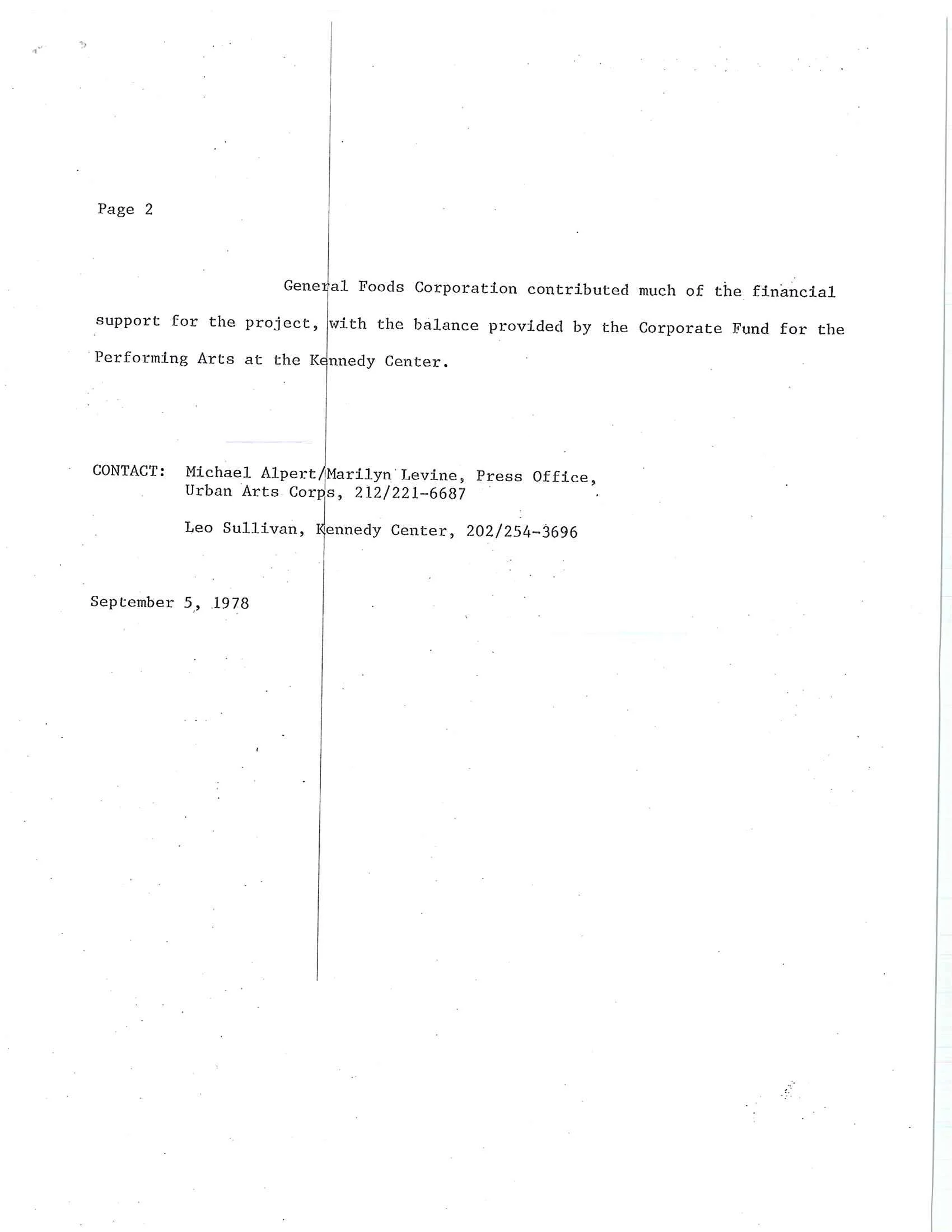 Page 2

General Foods Corporation contributed much of the financial support for the project, with the balance provided by the Corporate Fund for the Performing Arts at the Kennedy Center.

CONTACT: Michael Alpert/Marilyn Levine, Press Office, Urban Arts Corps, 212/221-6687

Leo Sullivan, Kennedy Center, 202/254-3696

September 5, 1978